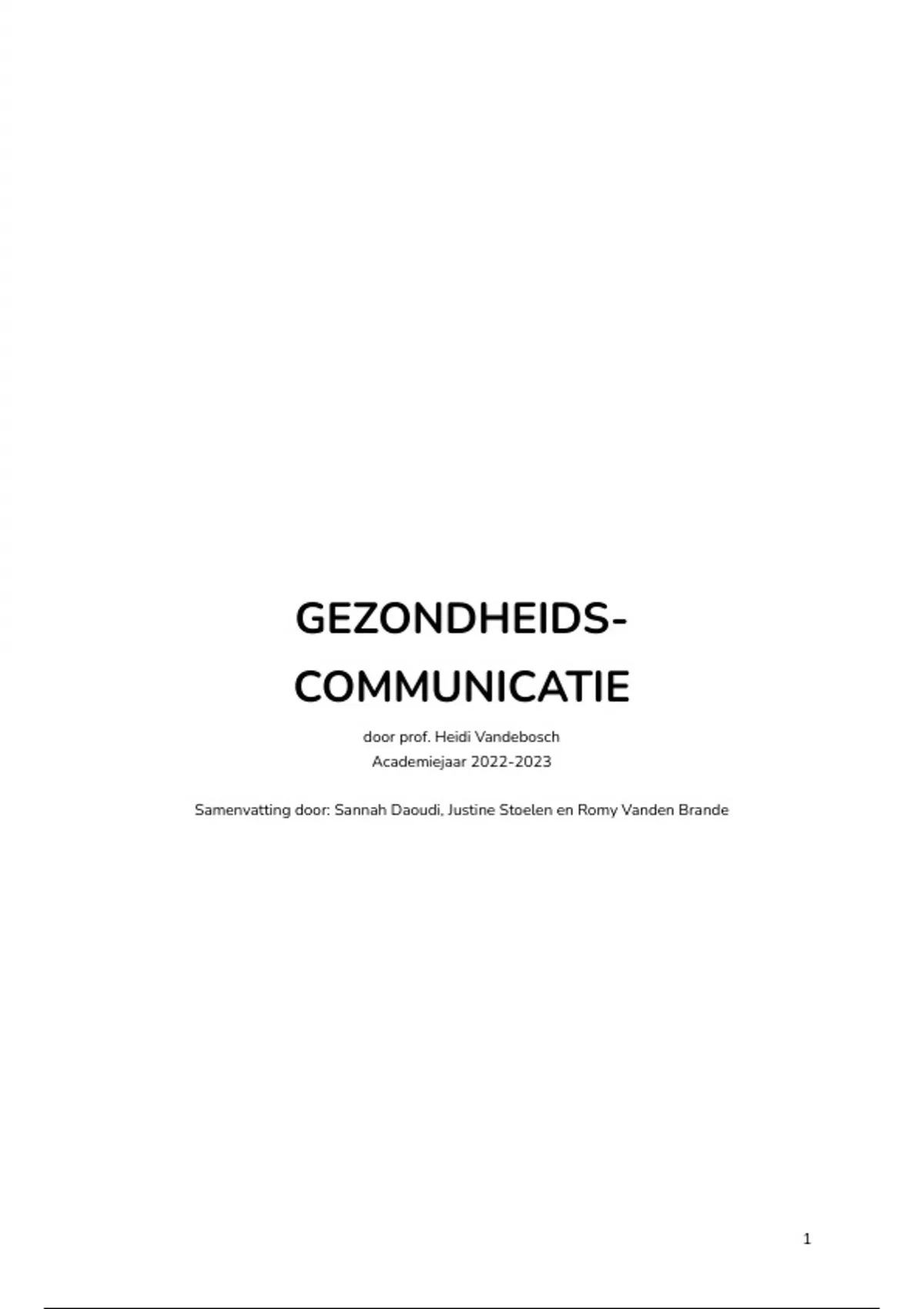 GEZONDHEIDS-
COMMUNICATIE

door prof. Heidi Vandebosch
Academiejaar 2022-2023

Samenvatting door: Sannah Daoudi, Justine Stoelen en Romy Vanden Brande

1